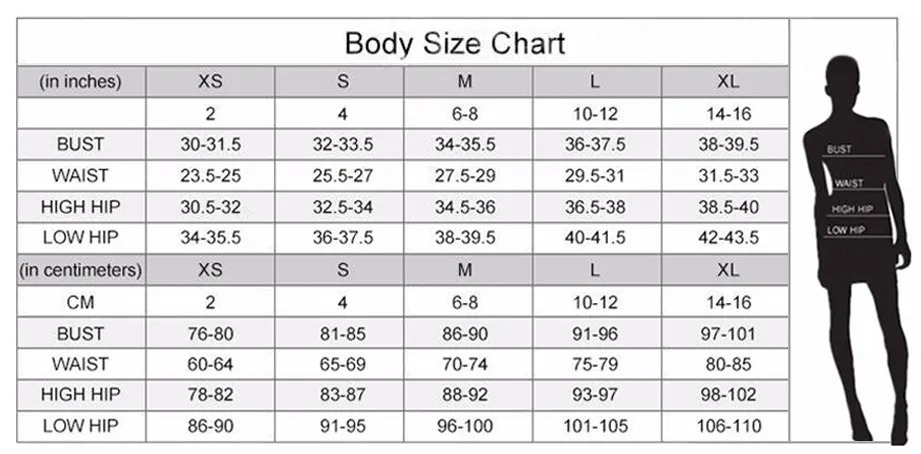 Body Size Chart

| (in inches) | XS | S | M | L | XL |
|---|---|---|---|---|---|
| | 2 | 4 | 6-8 | 10-12 | 14-16 |
| BUST | 30-31.5 | 32-33.5 | 34-35.5 | 36-37.5 | 38-39.5 |
| WAIST | 23.5-25 | 25.5-27 | 27.5-29 | 29.5-31 | 31.5-33 |
| HIGH HIP | 30.5-32 | 32.5-34 | 34.5-36 | 36.5-38 | 38.5-40 |
| LOW HIP | 34-35.5 | 36-37.5 | 38-39.5 | 40-41.5 | 42-43.5 |
| (in centimeters) | XS | S | M | L | XL |
| CM | 2 | 4 | 6-8 | 10-12 | 14-16 |
| BUST | 76-80 | 81-85 | 86-90 | 91-96 | 97-101 |
| WAIST | 60-64 | 65-69 | 70-74 | 75-79 | 80-85 |
| HIGH HIP | 78-82 | 83-87 | 88-92 | 93-97 | 98-102 |
| LOW HIP | 86-90 | 91-95 | 96-100 | 101-105 | 106-110 |

BUST
WAIST
HIGH HIP
LOW HIP